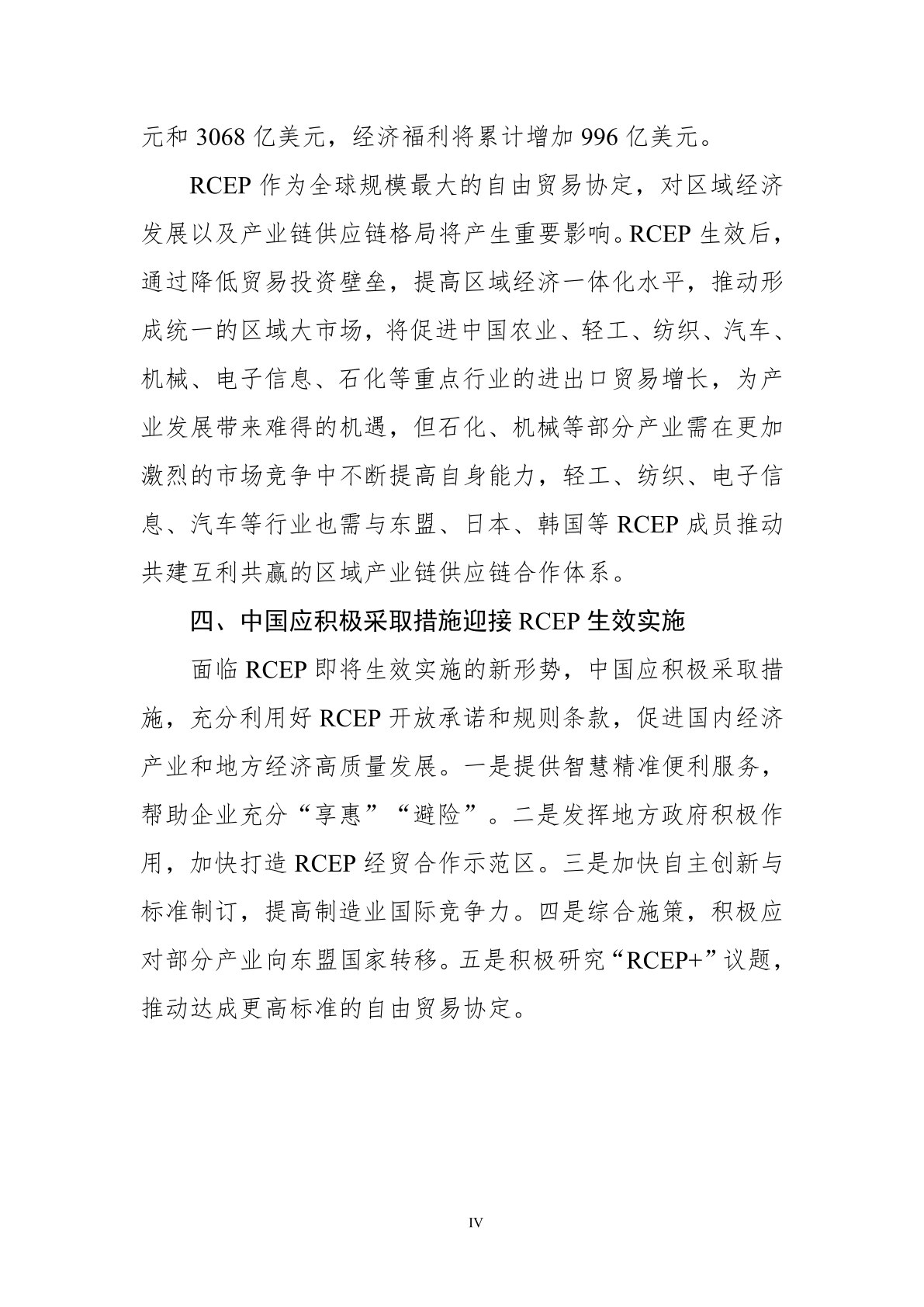 元和 3068 亿美元，经济福利将累计增加 996 亿美元。

RCEP 作为全球规模最大的自由贸易协定，对区域经济发展以及产业链供应链格局将产生重要影响。RCEP 生效后，通过降低贸易投资壁垒，提高区域经济一体化水平，推动形成统一的区域大市场，将促进中国农业、轻工、纺织、汽车、机械、电子信息、石化等重点行业的进出口贸易增长，为产业发展带来难得的机遇，但石化、机械等部分产业需在更加激烈的市场竞争中不断提高自身能力，轻工、纺织、电子信息、汽车等行业也需与东盟、日本、韩国等 RCEP 成员推动共建互利共赢的区域产业链供应链合作体系。

四、中国应积极采取措施迎接 RCEP 生效实施

面临 RCEP 即将生效实施的新形势，中国应积极采取措施，充分利用好 RCEP 开放承诺和规则条款，促进国内经济产业和地方经济高质量发展。一是提供智慧精准便利服务，帮助企业充分“享惠”“避险”。二是发挥地方政府积极作用，加快打造 RCEP 经贸合作示范区。三是加快自主创新与标准制订，提高制造业国际竞争力。四是综合施策，积极应对部分产业向东盟国家转移。五是积极研究“RCEP+”议题，推动达成更高标准的自由贸易协定。

IV